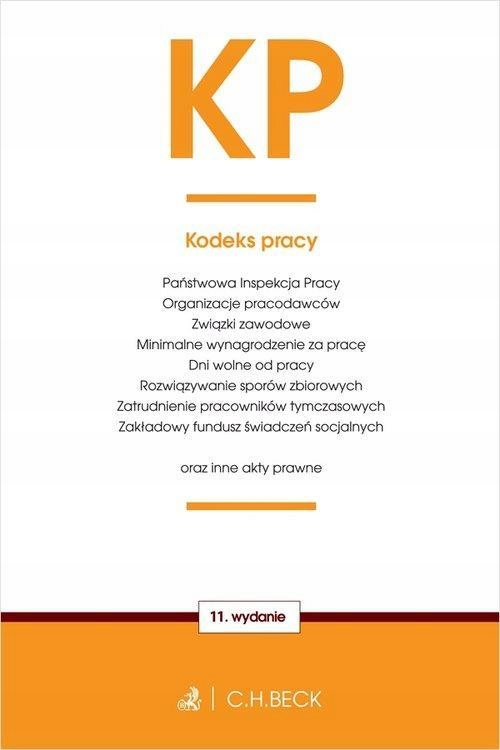 KP

Kodeks pracy

Państwowa Inspekcja Pracy
Organizacje pracodawców
Związki zawodowe
Minimalne wynagrodzenie za pracę
Dni wolne od pracy
Rozwiązywanie sporów zbiorowych
Zatrudnienie pracowników tymczasowych
Zakładowy fundusz świadczeń socjalnych

oraz inne akty prawne

11. wydanie

C.H.BECK